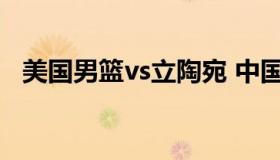 美国男篮vs立陶宛 中国